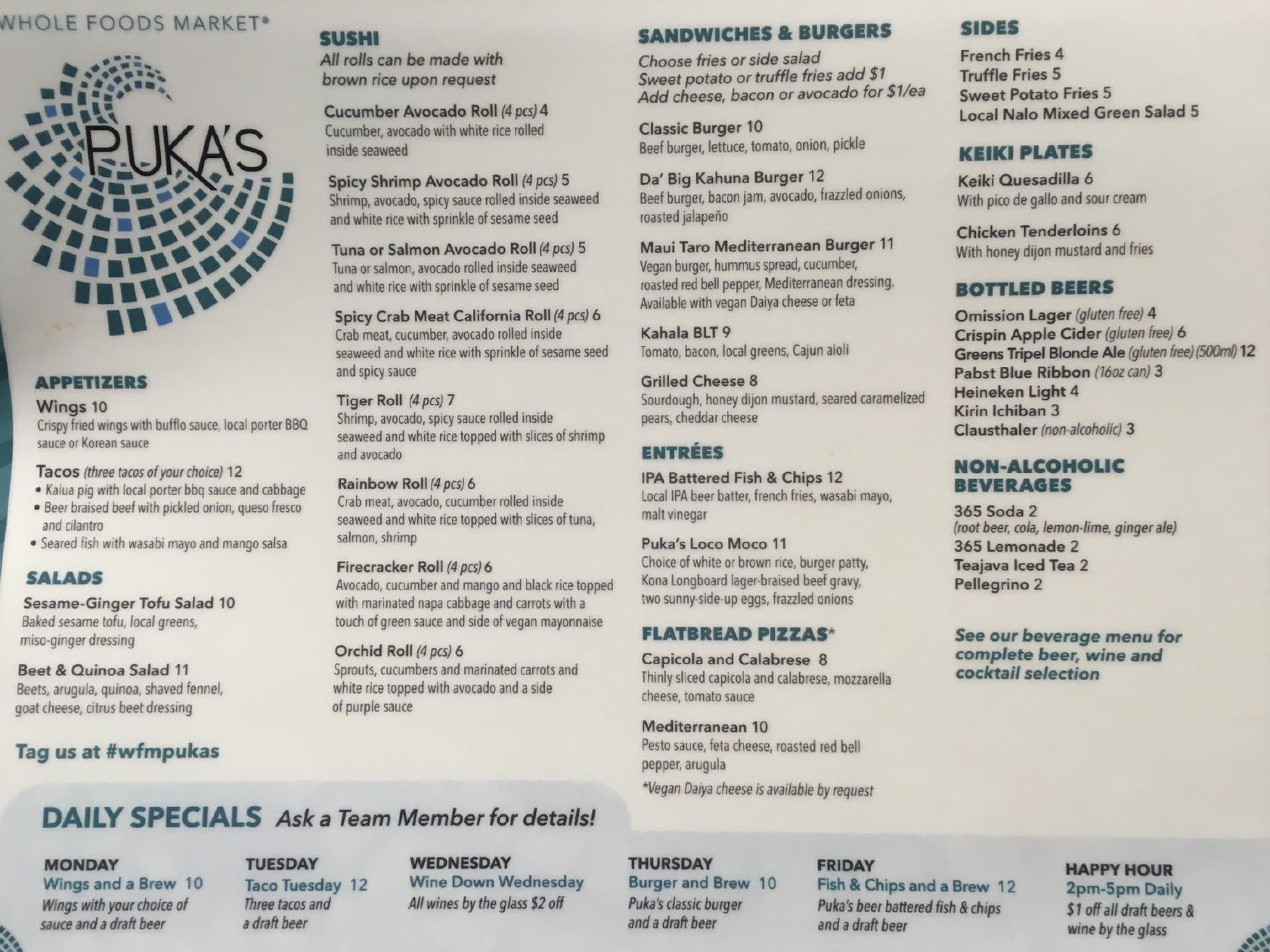 WHOLE FOODS MARKET®

PUKA'S

APPETIZERS

Wings 10
Crispy fried wings with bufflo sauce, local porter BBQ sauce or Korean sauce

Tacos (three tacos of your choice) 12
• Kalua pig with local porter bbq sauce and cabbage
• Beer braised beef with pickled onion, queso fresco and cilantro
• Seared fish with wasabi mayo and mango salsa

SALADS

Sesame-Ginger Tofu Salad 10
Baked sesame tofu, local greens, miso-ginger dressing

Beet & Quinoa Salad 11
Beets, arugula, quinoa, shaved fennel, goat cheese, citrus beet dressing

Tag us at #wfmpukas

SUSHI
All rolls can be made with brown rice upon request

Cucumber Avocado Roll (4 pcs) 4
Cucumber, avocado with white rice rolled inside seaweed

Spicy Shrimp Avocado Roll (4 pcs) 5
Shrimp, avocado, spicy sauce rolled inside seaweed and white rice with sprinkle of sesame seed

Tuna or Salmon Avocado Roll (4 pcs) 5
Tuna or salmon, avocado rolled inside seaweed and white rice with sprinkle of sesame seed

Spicy Crab Meat California Roll (4 pcs) 6
Crab meat, cucumber, avocado rolled inside seaweed and white rice with sprinkle of sesame seed and spicy sauce

Tiger Roll (4 pcs) 7
Shrimp, avocado, spicy sauce rolled inside seaweed and white rice topped with slices of shrimp and avocado

Rainbow Roll (4 pcs) 6
Crab meat, avocado, cucumber rolled inside seaweed and white rice topped with slices of tuna, salmon, shrimp

Firecracker Roll (4 pcs) 6
Avocado, cucumber and mango and black rice topped with marinated napa cabbage and carrots with a touch of green sauce and side of vegan mayonnaise

Orchid Roll (4 pcs) 6
Sprouts, cucumbers and marinated carrots and white rice topped with avocado and a side of purple sauce

SANDWICHES & BURGERS
Choose fries or side salad
Sweet potato or truffle fries add $1
Add cheese, bacon or avocado for $1/ea

Classic Burger 10
Beef burger, lettuce, tomato, onion, pickle

Da' Big Kahuna Burger 12
Beef burger, bacon jam, avocado, frazzled onions, roasted jalapeño

Maui Taro Mediterranean Burger 11
Vegan burger, hummus spread, cucumber, roasted red bell pepper, Mediterranean dressing. Available with vegan Daiya cheese or feta

Kahala BLT 9
Tomato, bacon, local greens, Cajun aioli

Grilled Cheese 8
Sourdough, honey dijon mustard, seared caramelized pears, cheddar cheese

ENTRÉES

IPA Battered Fish & Chips 12
Local IPA beer batter, french fries, wasabi mayo, malt vinegar

Puka's Loco Moco 11
Choice of white or brown rice, burger patty, Kona Longboard lager-braised beef gravy, two sunny-side-up eggs, frazzled onions

FLATBREAD PIZZAS*

Capicola and Calabrese 8
Thinly sliced capicola and calabrese, mozzarella cheese, tomato sauce

Mediterranean 10
Pesto sauce, feta cheese, roasted red bell pepper, arugula

*Vegan Daiya cheese is available by request

SIDES
French Fries 4
Truffle Fries 5
Sweet Potato Fries 5
Local Nalo Mixed Green Salad 5

KEIKI PLATES

Keiki Quesadilla 6
With pico de gallo and sour cream

Chicken Tenderloins 6
With honey dijon mustard and fries

BOTTLED BEERS
Omission Lager (gluten free) 4
Crispin Apple Cider (gluten free) 6
Greens Tripel Blonde Ale (gluten free) (500ml) 12
Pabst Blue Ribbon (16oz can) 3
Heineken Light 4
Kirin Ichiban 3
Clausthaler (non-alcoholic) 3

NON-ALCOHOLIC BEVERAGES
365 Soda 2
(root beer, cola, lemon-lime, ginger ale)
365 Lemonade 2
Teajava Iced Tea 2
Pellegrino 2

See our beverage menu for complete beer, wine and cocktail selection

DAILY SPECIALS Ask a Team Member for details!

MONDAY
Wings and a Brew 10
Wings with your choice of sauce and a draft beer

TUESDAY
Taco Tuesday 12
Three tacos and a draft beer

WEDNESDAY
Wine Down Wednesday
All wines by the glass $2 off

THURSDAY
Burger and Brew 10
Puka's classic burger and a draft beer

FRIDAY
Fish & Chips and a Brew 12
Puka's beer battered fish & chips and a draft beer

HAPPY HOUR
2pm-5pm Daily
$1 off all draft beers & wine by the glass